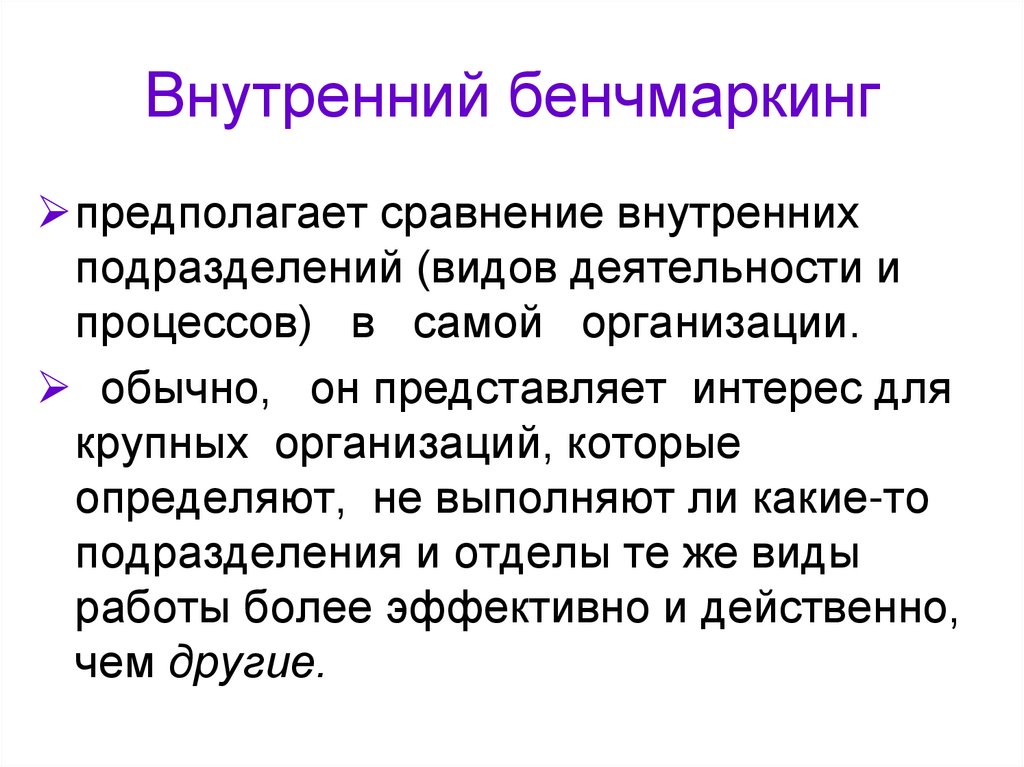 Внутренний бенчмаркинг

➢ предполагает сравнение внутренних подразделений (видов деятельности и процессов) в самой организации.

➢ обычно, он представляет интерес для крупных организаций, которые определяют, не выполняют ли какие-то подразделения и отделы те же виды работы более эффективно и действенно, чем другие.